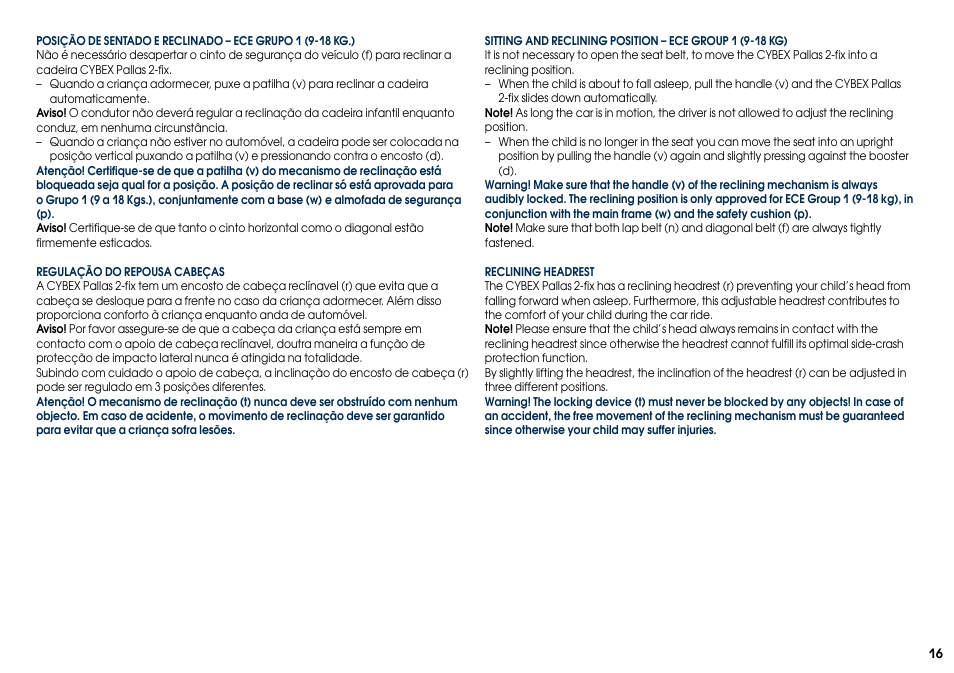 POSIÇÃO DE SENTADO E RECLINADO – ECE GRUPO 1 (9-18 KG.)
Não é necessário desapertar o cinto de segurança do veículo (f) para reclinar a cadeira CYBEX Pallas 2-fix.
– Quando a criança adormecer, puxe a patilha (v) para reclinar a cadeira automaticamente.
Aviso! O condutor não deverá regular a reclinação da cadeira infantil enquanto conduz, em nenhuma circunstância.
– Quando a criança não estiver no automóvel, a cadeira pode ser colocada na posição vertical puxando a patilha (v) e pressionando contra o encosto (d).
Atenção! Certifique-se de que a patilha (v) do mecanismo de reclinação está bloqueada seja qual for a posição. A posição de reclinar só está aprovada para o Grupo 1 (9 a 18 Kgs.), conjuntamente com a base (w) e almofada de segurança (p).
Aviso! Certifique-se de que tanto o cinto horizontal como o diagonal estão firmemente esticados.

REGULAÇÃO DO REPOUSA CABEÇAS
A CYBEX Pallas 2-fix tem um encosto de cabeça reclínavel (r) que evita que a cabeça se desloque para a frente no caso da criança adormecer. Além disso proporciona conforto à criança enquanto anda de automóvel.
Aviso! Por favor assegure-se de que a cabeça da criança está sempre em contacto com o apoio de cabeça reclínavel, doutra maneira a função de protecção de impacto lateral nunca é atingida na totalidade.
Subindo com cuidado o apoio de cabeça, a inclinação do encosto de cabeça (r) pode ser regulado em 3 posições diferentes.
Atenção! O mecanismo de reclinação (t) nunca deve ser obstruído com nenhum objecto. Em caso de acidente, o movimento de reclinação deve ser garantido para evitar que a criança sofra lesões.

SITTING AND RECLINING POSITION – ECE GROUP 1 (9-18 KG)
It is not necessary to open the seat belt, to move the CYBEX Pallas 2-fix into a reclining position.
– When the child is about to fall asleep, pull the handle (v) and the CYBEX Pallas 2-fix slides down automatically.
Note! As long the car is in motion, the driver is not allowed to adjust the reclining position.
– When the child is no longer in the seat you can move the seat into an upright position by pulling the handle (v) again and slightly pressing against the booster (d).
Warning! Make sure that the handle (v) of the reclining mechanism is always audibly locked. The reclining position is only approved for ECE Group 1 (9-18 kg), in conjunction with the main frame (w) and the safety cushion (p).
Note! Make sure that both lap belt (n) and diagonal belt (f) are always tightly fastened.

RECLINING HEADREST
The CYBEX Pallas 2-fix has a reclining headrest (r) preventing your child's head from falling forward when asleep. Furthermore, this adjustable headrest contributes to the comfort of your child during the car ride.
Note! Please ensure that the child's head always remains in contact with the reclining headrest since otherwise the headrest cannot fulfill its optimal side-crash protection function.
By slightly lifting the headrest, the inclination of the headrest (r) can be adjusted in three different positions.
Warning! The locking device (t) must never be blocked by any objects! In case of an accident, the free movement of the reclining mechanism must be guaranteed since otherwise your child may suffer injuries.

16